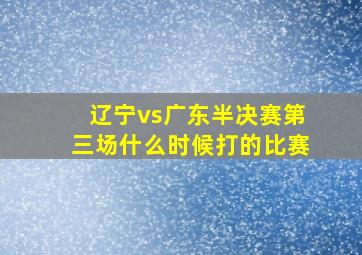 辽宁vs广东半决赛第三场什么时候打的比赛